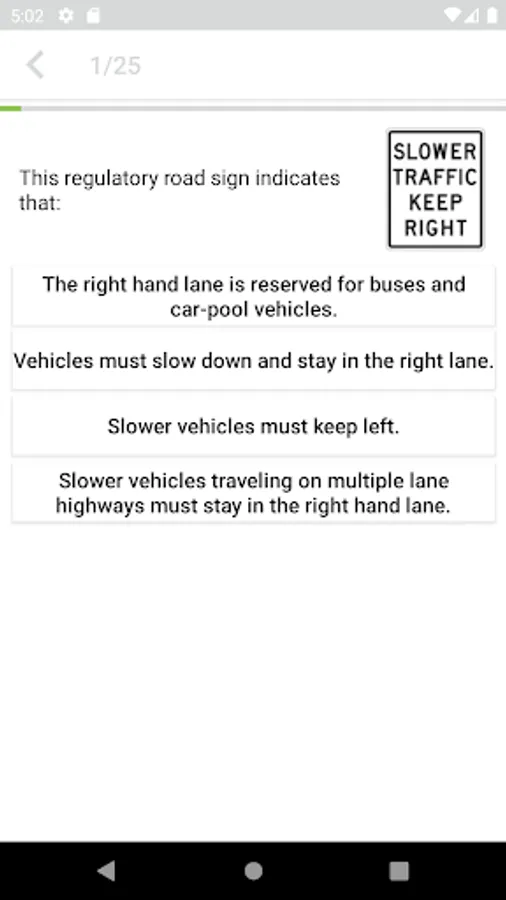 5:02

1/25

This regulatory road sign indicates that:

SLOWER TRAFFIC KEEP RIGHT

The right hand lane is reserved for buses and car-pool vehicles.

Vehicles must slow down and stay in the right lane.

Slower vehicles must keep left.

Slower vehicles traveling on multiple lane highways must stay in the right hand lane.